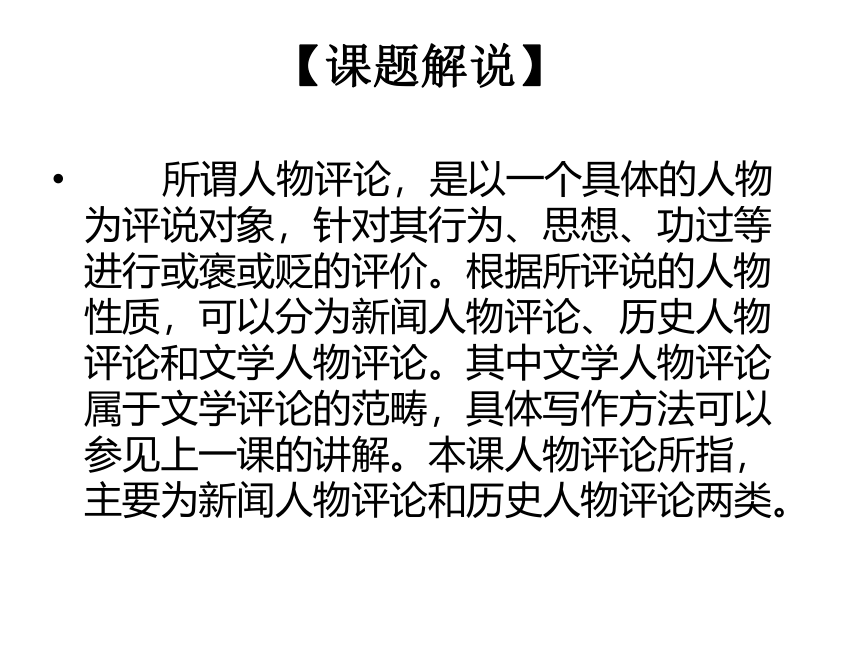 【课题解说】

• 所谓人物评论，是以一个具体的人物为评说对象，针对其行为、思想、功过等进行或褒或贬的评价。根据所评说的人物性质，可以分为新闻人物评论、历史人物评论和文学人物评论。其中文学人物评论属于文学评论的范畴，具体写作方法可以参见上一课的讲解。本课人物评论所指，主要为新闻人物评论和历史人物评论两类。